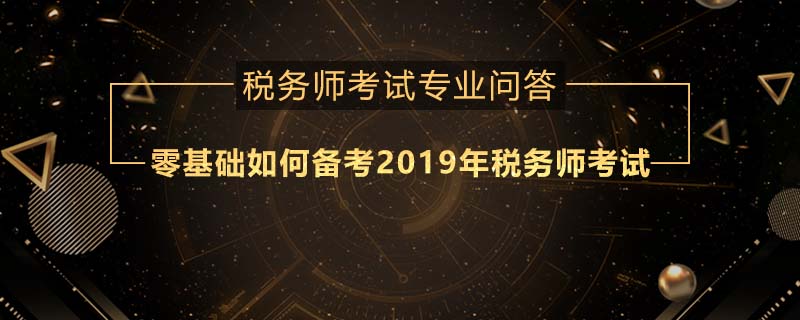 税务师考试专业问答

零基础如何备考2019年税务师考试